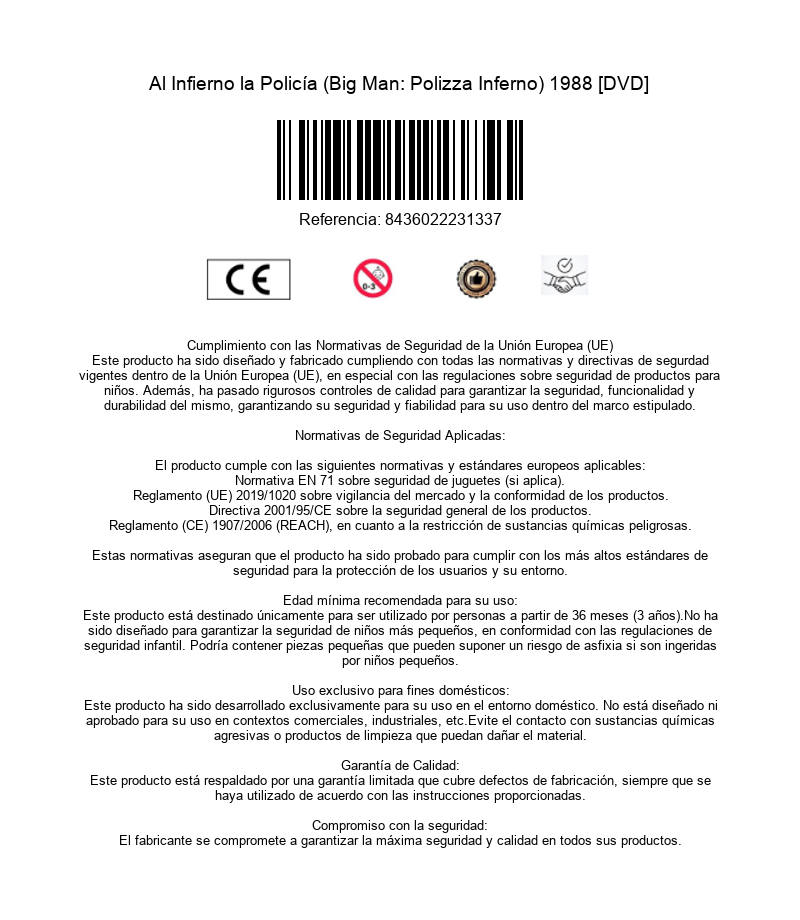 Al Infierno la Policía (Big Man: Polizza Inferno) 1988 [DVD]

Referencia: 8436022231337

CE

0-3

Cumplimiento con las Normativas de Seguridad de la Unión Europea (UE)
Este producto ha sido diseñado y fabricado cumpliendo con todas las normativas y directivas de segurdad vigentes dentro de la Unión Europea (UE), en especial con las regulaciones sobre seguridad de productos para niños. Además, ha pasado rigurosos controles de calidad para garantizar la seguridad, funcionalidad y durabilidad del mismo, garantizando su seguridad y fiabilidad para su uso dentro del marco estipulado.

Normativas de Seguridad Aplicadas:

El producto cumple con las siguientes normativas y estándares europeos aplicables:
Normativa EN 71 sobre seguridad de juguetes (si aplica).
Reglamento (UE) 2019/1020 sobre vigilancia del mercado y la conformidad de los productos.
Directiva 2001/95/CE sobre la seguridad general de los productos.
Reglamento (CE) 1907/2006 (REACH), en cuanto a la restricción de sustancias químicas peligrosas.

Estas normativas aseguran que el producto ha sido probado para cumplir con los más altos estándares de seguridad para la protección de los usuarios y su entorno.

Edad mínima recomendada para su uso:
Este producto está destinado únicamente para ser utilizado por personas a partir de 36 meses (3 años).No ha sido diseñado para garantizar la seguridad de niños más pequeños, en conformidad con las regulaciones de seguridad infantil. Podría contener piezas pequeñas que pueden suponer un riesgo de asfixia si son ingeridas por niños pequeños.

Uso exclusivo para fines domésticos:
Este producto ha sido desarrollado exclusivamente para su uso en el entorno doméstico. No está diseñado ni aprobado para su uso en contextos comerciales, industriales, etc.Evite el contacto con sustancias químicas agresivas o productos de limpieza que puedan dañar el material.

Garantía de Calidad:
Este producto está respaldado por una garantía limitada que cubre defectos de fabricación, siempre que se haya utilizado de acuerdo con las instrucciones proporcionadas.

Compromiso con la seguridad:
El fabricante se compromete a garantizar la máxima seguridad y calidad en todos sus productos.